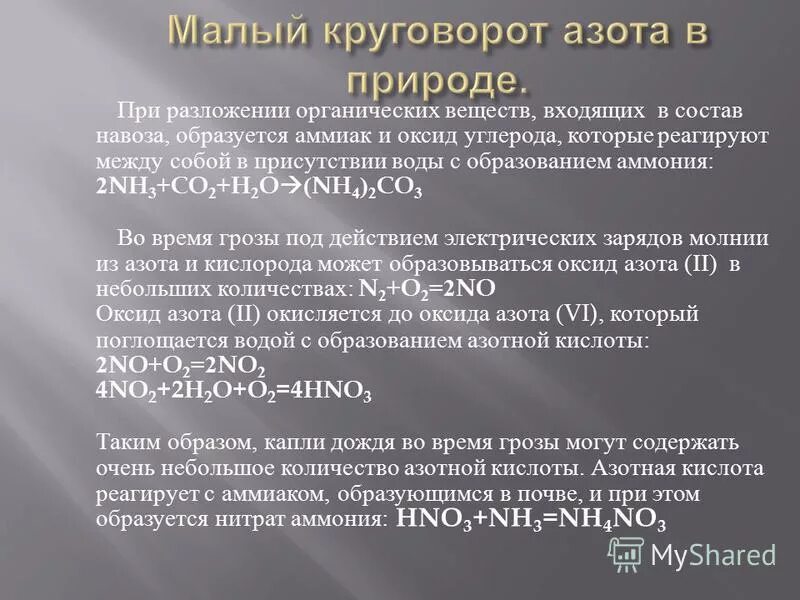 Малый круговорот азота в природе.

При разложении органических веществ, входящих в состав навоза, образуется аммиак и оксид углерода, которые реагируют между собой в присутствии воды с образованием аммония: $2NH_3+CO_2+H_2O \rightarrow (NH_4)_2CO_3$

Во время грозы под действием электрических зарядов молнии из азота и кислорода может образовываться оксид азота (II) в небольших количествах: $N_2+O_2=2NO$
Оксид азота (II) окисляется до оксида азота (VI), который поглощается водой с образованием азотной кислоты:
$2NO+O_2=2NO_2$
$4NO_2+2H_2O+O_2=4HNO_3$

Таким образом, капли дождя во время грозы могут содержать очень небольшое количество азотной кислоты. Азотная кислота реагирует с аммиаком, образующимся в почве, и при этом образуется нитрат аммония: $HNO_3+NH_3=NH_4NO_3$

MyShared